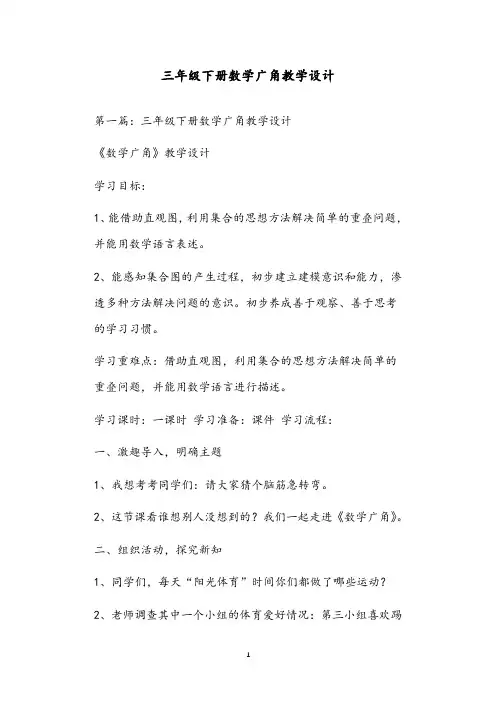 三年级下册数学广角教学设计

第一篇：三年级下册数学广角教学设计

《数学广角》教学设计

学习目标：

1、能借助直观图，利用集合的思想方法解决简单的重叠问题，并能用数学语言表述。

2、能感知集合图的产生过程，初步建立建模意识和能力，渗透多种方法解决问题的意识。初步养成善于观察、善于思考的学习习惯。

学习重难点：借助直观图，利用集合的思想方法解决简单的重叠问题，并能用数学语言进行描述。

学习课时：一课时 学习准备：课件 学习流程：

一、激趣导入，明确主题

1、我想考考同学们：请大家猜个脑筋急转弯。

2、这节课看谁想别人没想到的？我们一起走进《数学广角》。

二、组织活动，探究新知

1、同学们，每天“阳光体育”时间你们都做了哪些运动？

2、老师调查其中一个小组的体育爱好情况：第三小组喜欢踢

1